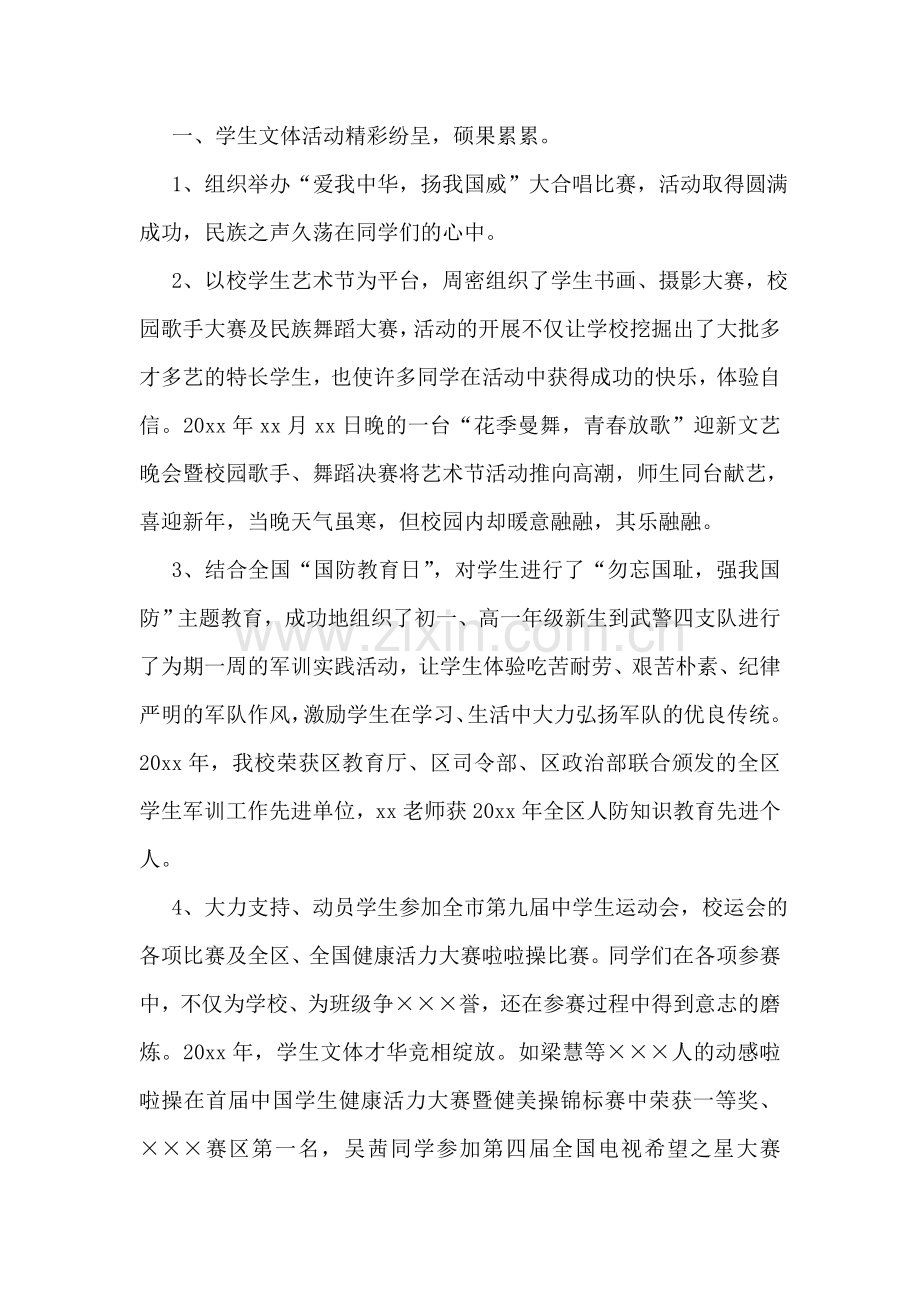 一、学生文体活动精彩纷呈，硕果累累。

1、组织举办“爱我中华，扬我国威”大合唱比赛，活动取得圆满成功，民族之声久荡在同学们的心中。

2、以校学生艺术节为平台，周密组织了学生书画、摄影大赛，校园歌手大赛及民族舞蹈大赛，活动的开展不仅让学校挖掘出了大批多才多艺的特长学生，也使许多同学在活动中获得成功的快乐，体验自信。20xx年xx月xx日晚的一台“花季曼舞，青春放歌”迎新文艺晚会暨校园歌手、舞蹈决赛将艺术节活动推向高潮，师生同台献艺，喜迎新年，当晚天气虽寒，但校园内却暖意融融，其乐融融。

3、结合全国“国防教育日”，对学生进行了“勿忘国耻，强我国防”主题教育，成功地组织了初一、高一年级新生到武警四支队进行了为期一周的军训实践活动，让学生体验吃苦耐劳、艰苦朴素、纪律严明的军队作风，激励学生在学习、生活中大力弘扬军队的优良传统。20xx年，我校荣获区教育厅、区司令部、区政治部联合颁发的全区学生军训工作先进单位，xx老师获20xx年全区人防知识教育先进个人。

4、大力支持、动员学生参加全市第九届中学生运动会，校运会的各项比赛及全区、全国健康活力大赛啦啦操比赛。同学们在各项参赛中，不仅为学校、为班级争×××誉，还在参赛过程中得到意志的磨炼。20xx年，学生文体才华竞相绽放。如梁慧等×××人的动感啦啦操在首届中国学生健康活力大赛暨健美操锦标赛中荣获一等奖、×××赛区第一名，吴茜同学参加第四届全国电视希望之星大赛

www.zixin.com.cn